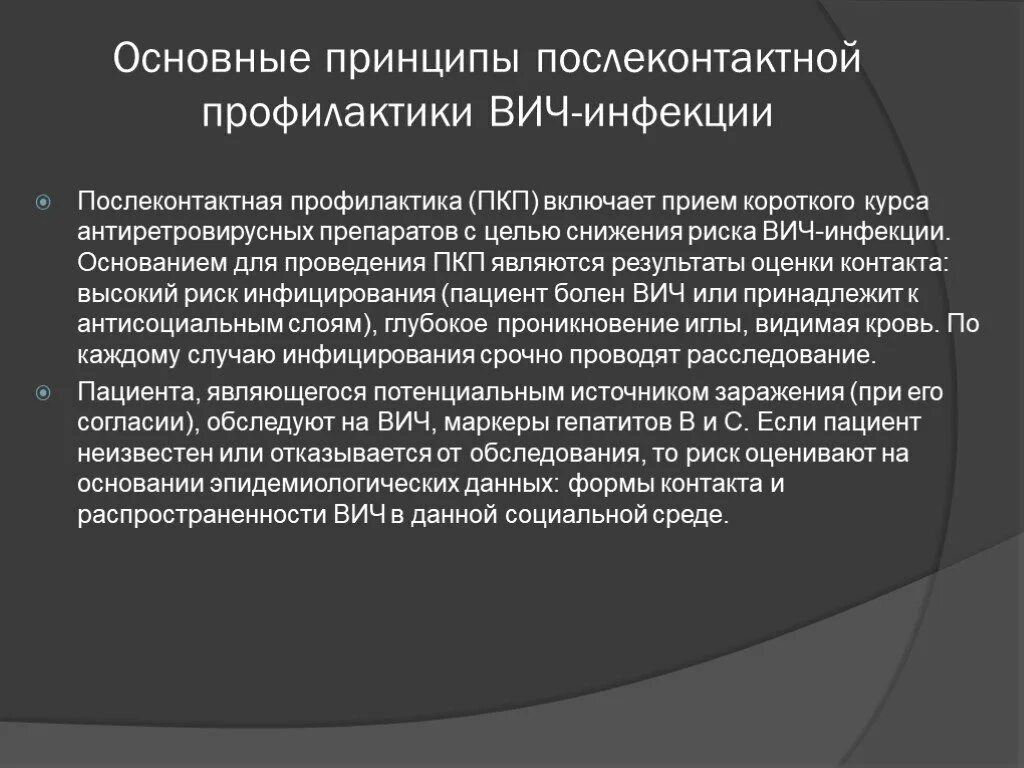 Основные принципы послеконтактной профилактики ВИЧ-инфекции

Послеконтактная профилактика (ПКП) включает прием короткого курса антиретровирусных препаратов с целью снижения риска ВИЧ-инфекции. Основанием для проведения ПКП являются результаты оценки контакта: высокий риск инфицирования (пациент болен ВИЧ или принадлежит к антисоциальным слоям), глубокое проникновение иглы, видимая кровь. По каждому случаю инфицирования срочно проводят расследование.

Пациента, являющегося потенциальным источником заражения (при его согласии), обследуют на ВИЧ, маркеры гепатитов В и С. Если пациент неизвестен или отказывается от обследования, то риск оценивают на основании эпидемиологических данных: формы контакта и распространенности ВИЧ в данной социальной среде.